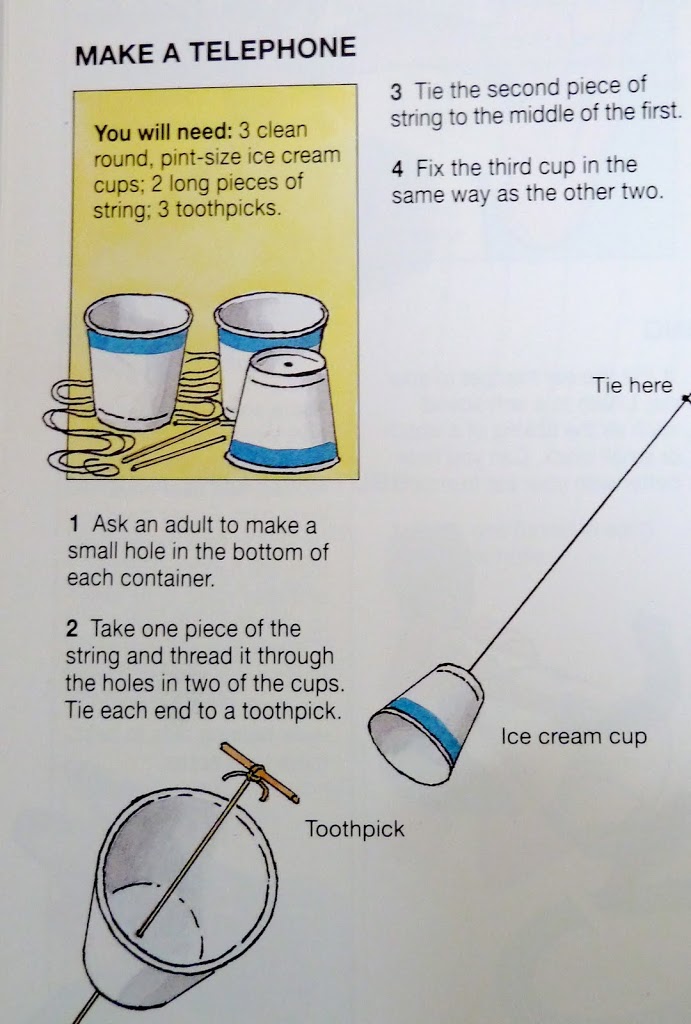 MAKE A TELEPHONE

You will need: 3 clean round, pint-size ice cream cups; 2 long pieces of string; 3 toothpicks.

1 Ask an adult to make a small hole in the bottom of each container.

2 Take one piece of the string and thread it through the holes in two of the cups. Tie each end to a toothpick.

3 Tie the second piece of string to the middle of the first.

4 Fix the third cup in the same way as the other two.

Tie here

Ice cream cup

Toothpick